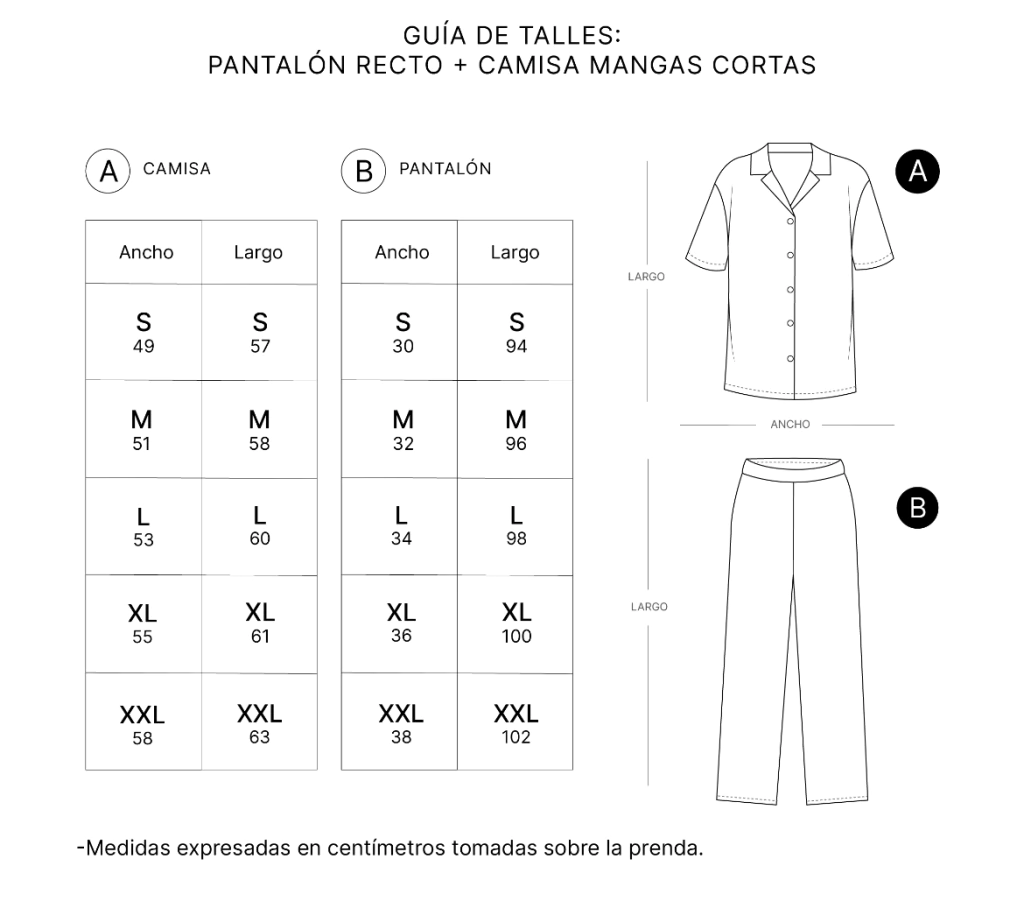 GUÍA DE TALLES:
PANTALÓN RECTO + CAMISA MANGAS CORTAS

A CAMISA

| Ancho | Largo |
|---|---|
| S 49 | S 57 |
| M 51 | M 58 |
| L 53 | L 60 |
| XL 55 | XL 61 |
| XXL 58 | XXL 63 |

B PANTALÓN

| Ancho | Largo |
|---|---|
| S 30 | S 94 |
| M 32 | M 96 |
| L 34 | L 98 |
| XL 36 | XL 100 |
| XXL 38 | XXL 102 |

A
LARGO
ANCHO
B
LARGO

-Medidas expresadas en centímetros tomadas sobre la prenda.